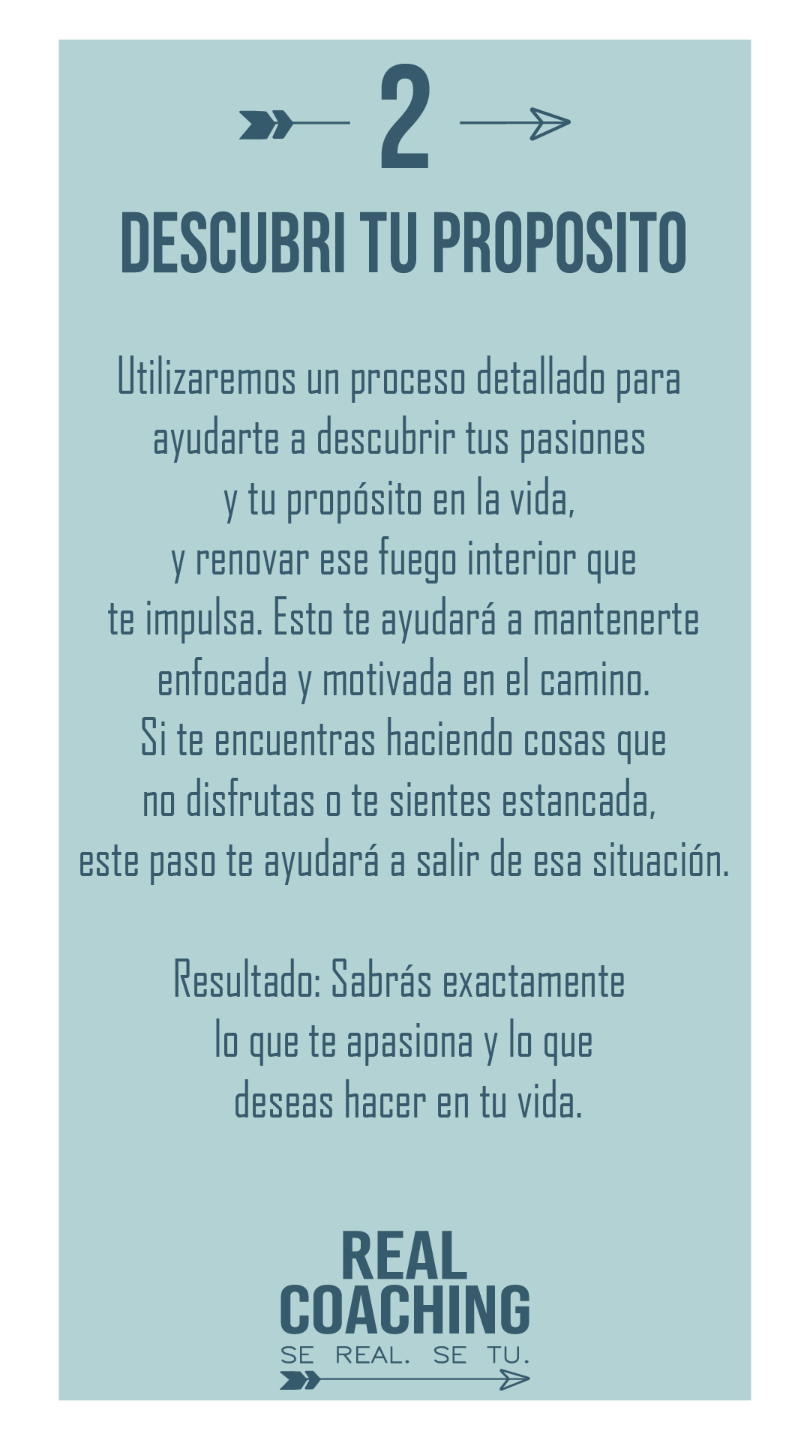 2

DESCUBRI TU PROPOSITO

Utilizaremos un proceso detallado para ayudarte a descubrir tus pasiones y tu propósito en la vida, y renovar ese fuego interior que te impulsa. Esto te ayudará a mantenerte enfocada y motivada en el camino. Si te encuentras haciendo cosas que no disfrutas o te sientes estancada, este paso te ayudará a salir de esa situación.

Resultado: Sabrás exactamente lo que te apasiona y lo que deseas hacer en tu vida.

REAL
COACHING
SE REAL. SE TU.